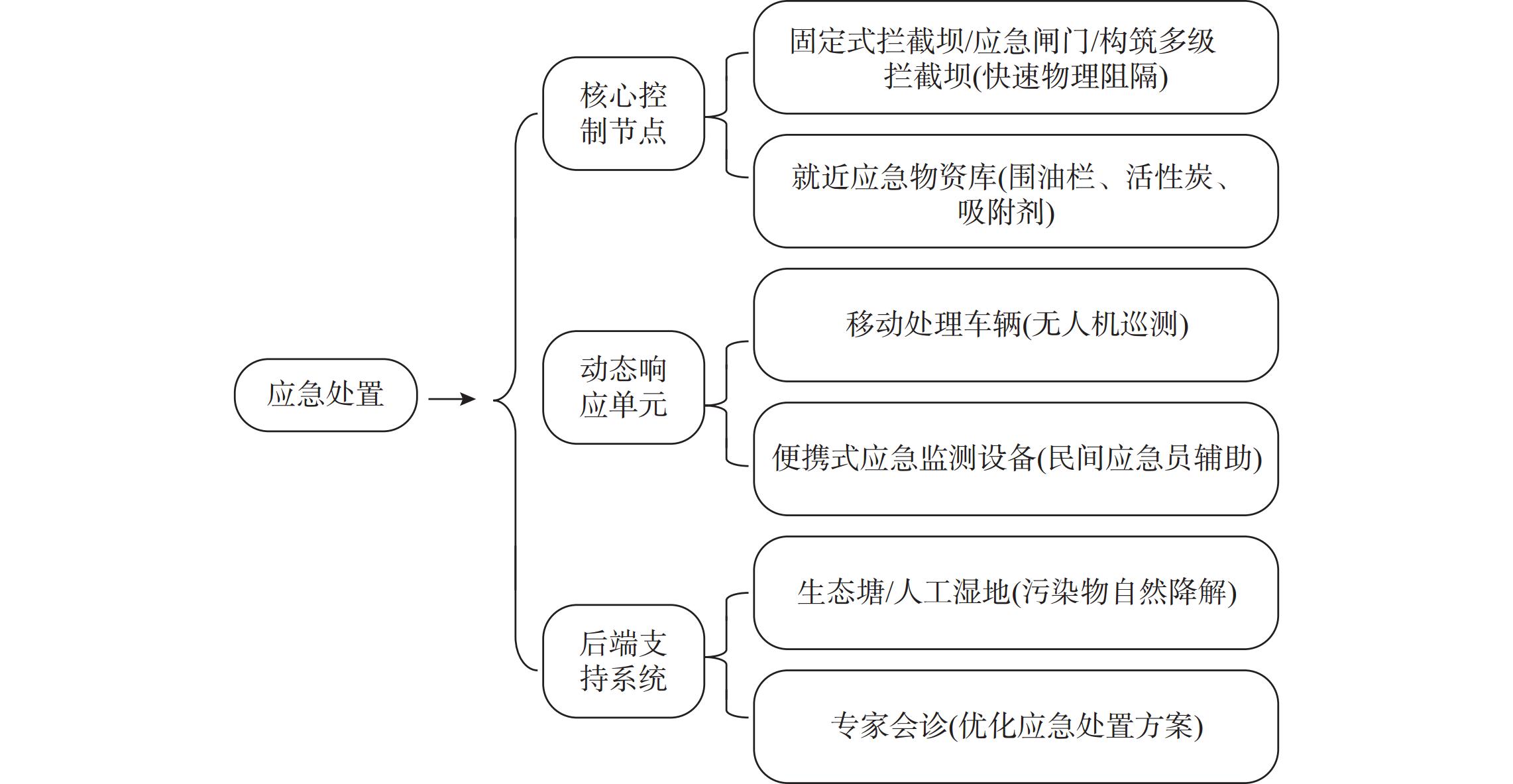 应急处置

核心控制节点

固定式拦截坝/应急闸门/构筑多级拦截坝(快速物理阻隔)

就近应急物资库(围油栏、活性炭、吸附剂)

动态响应单元

移动处理车辆(无人机巡测)

便携式应急监测设备(民间应急员辅助)

后端支持系统

生态塘/人工湿地(污染物自然降解)

专家会诊(优化应急处置方案)